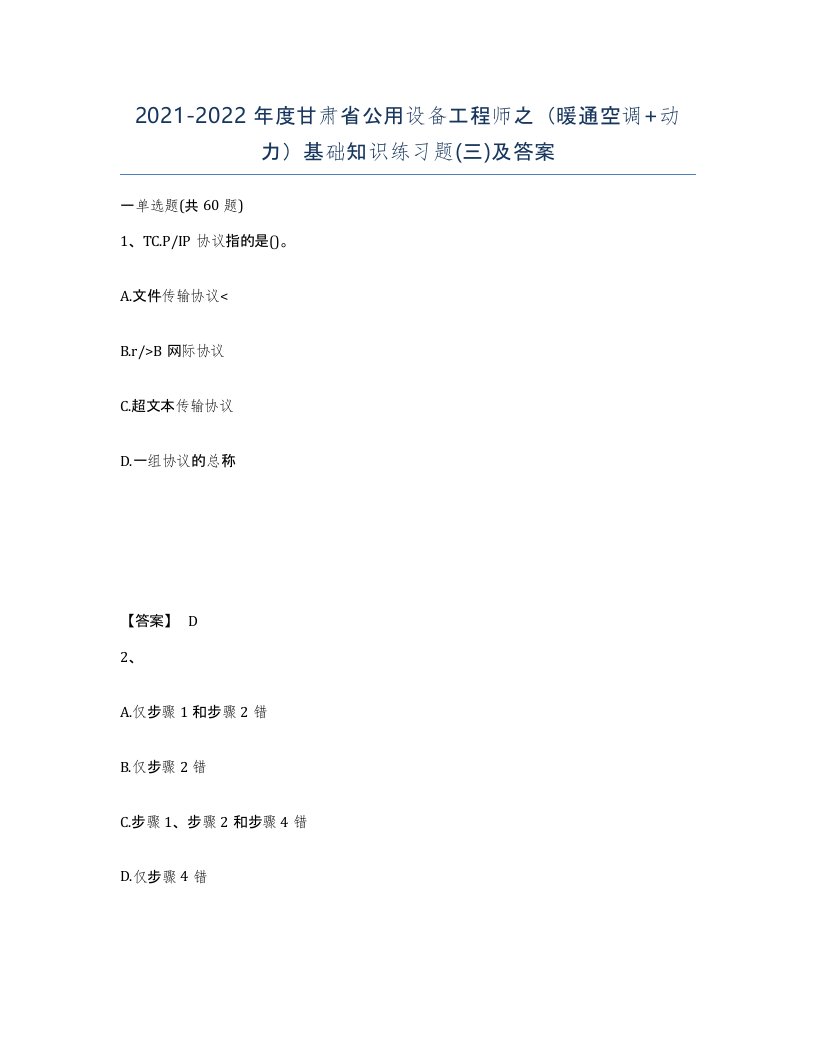 2021-2022 年度甘肃省公用设备工程师之（暖通空调+动力）基础知识练习题(三)及答案

一单选题(共 60 题)

1、TC.P/IP 协议指的是()。

A.文件传输协议<

B.r/>B 网际协议

C.超文本传输协议

D.一组协议的总称

【答案】 D

2、

A.仅步骤 1 和步骤 2 错

B.仅步骤 2 错

C.步骤 1、步骤 2 和步骤 4 错

D.仅步骤 4 错